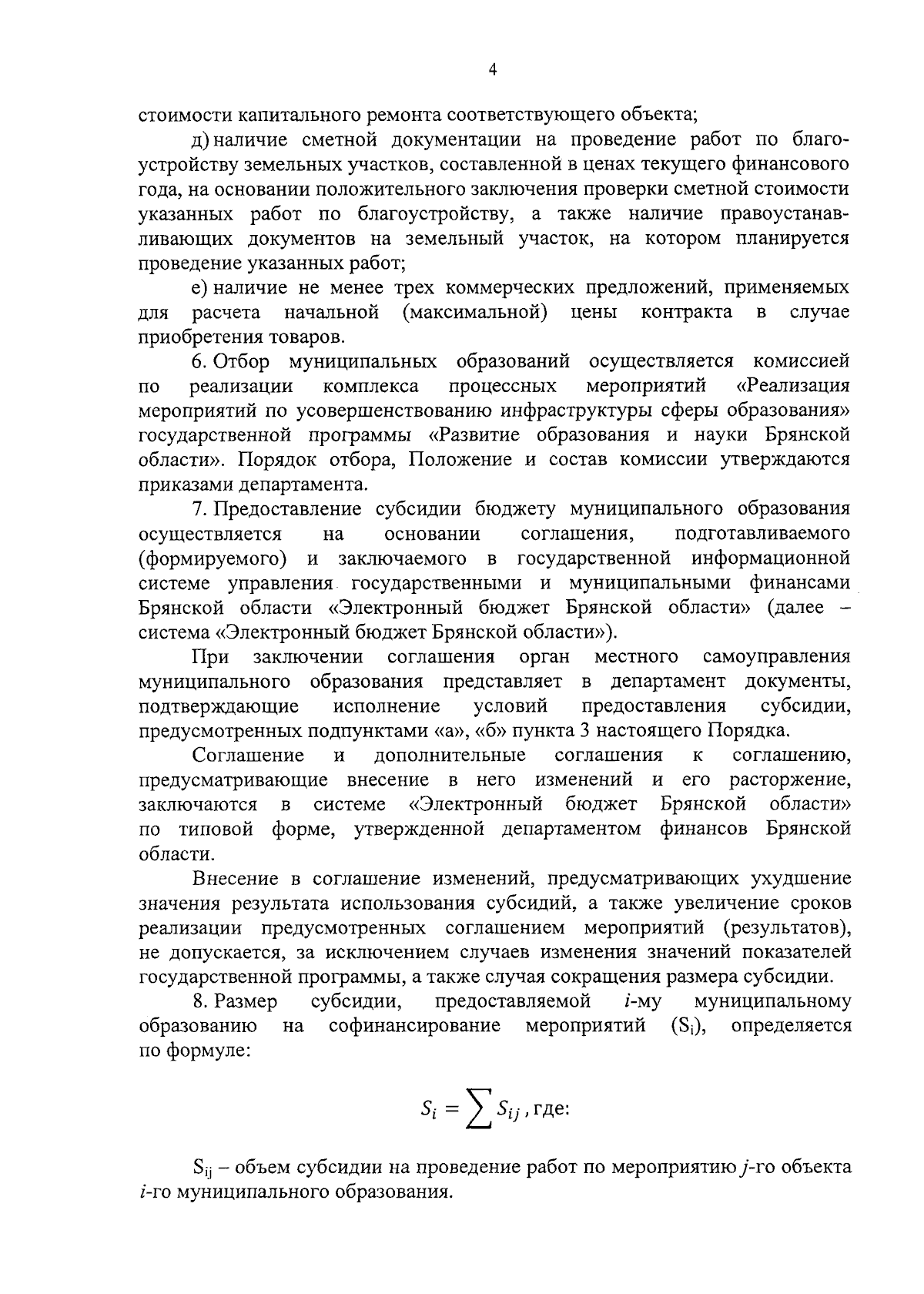 4

стоимости капитального ремонта соответствующего объекта;

д) наличие сметной документации на проведение работ по благоустройству земельных участков, составленной в ценах текущего финансового года, на основании положительного заключения проверки сметной стоимости указанных работ по благоустройству, а также наличие правоустанавливающих документов на земельный участок, на котором планируется проведение указанных работ;

е) наличие не менее трех коммерческих предложений, применяемых для расчета начальной (максимальной) цены контракта в случае приобретения товаров.

6. Отбор муниципальных образований осуществляется комиссией по реализации комплекса процессных мероприятий «Реализация мероприятий по усовершенствованию инфраструктуры сферы образования» государственной программы «Развитие образования и науки Брянской области». Порядок отбора, Положение и состав комиссии утверждаются приказами департамента.

7. Предоставление субсидии бюджету муниципального образования осуществляется на основании соглашения, подготавливаемого (формируемого) и заключаемого в государственной информационной системе управления государственными и муниципальными финансами Брянской области «Электронный бюджет Брянской области» (далее – система «Электронный бюджет Брянской области»).

При заключении соглашения орган местного самоуправления муниципального образования представляет в департамент документы, подтверждающие исполнение условий предоставления субсидии, предусмотренных подпунктами «а», «б» пункта 3 настоящего Порядка.

Соглашение и дополнительные соглашения к соглашению, предусматривающие внесение в него изменений и его расторжение, заключаются в системе «Электронный бюджет Брянской области» по типовой форме, утвержденной департаментом финансов Брянской области.

Внесение в соглашение изменений, предусматривающих ухудшение значения результата использования субсидий, а также увеличение сроков реализации предусмотренных соглашением мероприятий (результатов), не допускается, за исключением случаев изменения значений показателей государственной программы, а также случая сокращения размера субсидии.

8. Размер субсидии, предоставляемой $i$-му муниципальному образованию на софинансирование мероприятий ($S_i$), определяется по формуле:

$S_i = \sum S_{ij}$, где:

$S_{ij}$ – объем субсидии на проведение работ по мероприятию $j$-го объекта $i$-го муниципального образования.